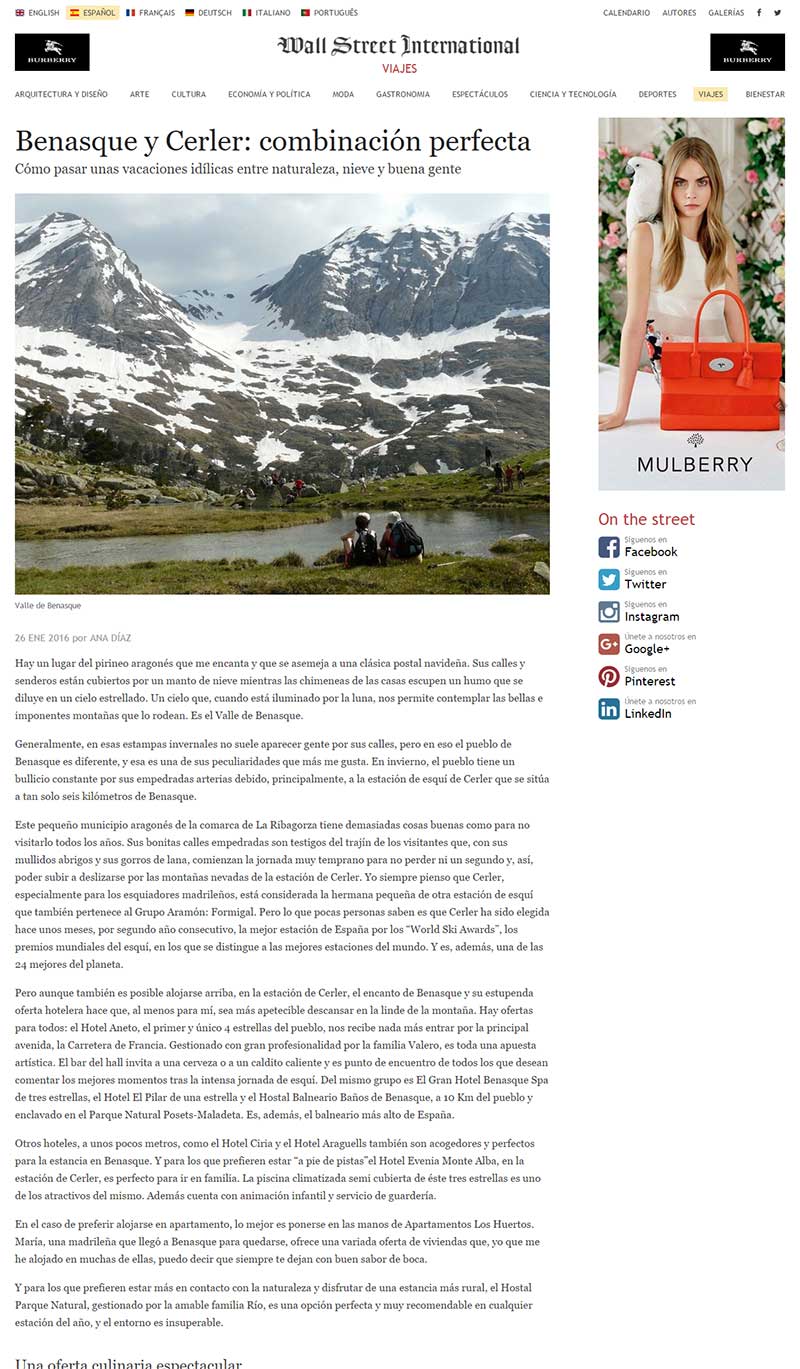 ENGLISH ESPAÑOL FRANÇAIS DEUTSCH ITALIANO PORTUGUÊS

CALENDARIO AUTORES GALERÍAS

BURBERRY

Wall Street International
VIAJES

BURBERRY

ARQUITECTURA Y DISEÑO ARTE CULTURA ECONOMÍA Y POLÍTICA MODA GASTRONOMIA ESPECTÁCULOS CIENCIA Y TECNOLOGÍA DEPORTES VIAJES BIENESTAR

Benasque y Cerler: combinación perfecta

Cómo pasar unas vacaciones idílicas entre naturaleza, nieve y buena gente

Valle de Benasque

26 ENE 2016 por ANA DÍAZ

Hay un lugar del pirineo aragonés que me encanta y que se asemeja a una clásica postal navideña. Sus calles y senderos están cubiertos por un manto de nieve mientras las chimeneas de las casas escupen un humo que se diluye en un cielo estrellado. Un cielo que, cuando está iluminado por la luna, nos permite contemplar las bellas e imponentes montañas que lo rodean. Es el Valle de Benasque.

Generalmente, en esas estampas invernales no suele aparecer gente por sus calles, pero en eso el pueblo de Benasque es diferente, y esa es una de sus peculiaridades que más me gusta. En invierno, el pueblo tiene un bullicio constante por sus empedradas arterias debido, principalmente, a la estación de esquí de Cerler que se sitúa a tan solo seis kilómetros de Benasque.

Este pequeño municipio aragonés de la comarca de La Ribagorza tiene demasiadas cosas buenas como para no visitarlo todos los años. Sus bonitas calles empedradas son testigos del trajín de los visitantes que, con sus mullidos abrigos y sus gorros de lana, comienzan la jornada muy temprano para no perder ni un segundo y, así, poder subir a deslizarse por las montañas nevadas de la estación de Cerler. Yo siempre pienso que Cerler, especialmente para los esquiadores madrileños, está considerada la hermana pequeña de otra estación de esquí que también pertenece al Grupo Aramón: Formigal. Pero lo que pocas personas saben es que Cerler ha sido elegida hace unos meses, por segundo año consecutivo, la mejor estación de España por los "World Ski Awards", los premios mundiales del esquí, en los que se distingue a las mejores estaciones del mundo. Y es, además, una de las 24 mejores del planeta.

Pero aunque también es posible alojarse arriba, en la estación de Cerler, el encanto de Benasque y su estupenda oferta hotelera hace que, al menos para mí, sea más apetecible descansar en la linde de la montaña. Hay ofertas para todos: el Hotel Aneto, el primer y único 4 estrellas del pueblo, nos recibe nada más entrar por la principal avenida, la Carretera de Francia. Gestionado con gran profesionalidad por la familia Valero, es toda una apuesta artística. El bar del hall invita a una cerveza o a un caldito caliente y es punto de encuentro de todos los que desean comentar los mejores momentos tras la intensa jornada de esquí. Del mismo grupo es El Gran Hotel Benasque Spa de tres estrellas, el Hotel El Pilar de una estrella y el Hostal Balneario Baños de Benasque, a 10 Km del pueblo y enclavado en el Parque Natural Posets-Maladeta. Es, además, el balneario más alto de España.

Otros hoteles, a unos pocos metros, como el Hotel Ciria y el Hotel Araguells también son acogedores y perfectos para la estancia en Benasque. Y para los que prefieren estar "a pie de pistas"el Hotel Evenia Monte Alba, en la estación de Cerler, es perfecto para ir en familia. La piscina climatizada semi cubierta de éste tres estrellas es uno de los atractivos del mismo. Además cuenta con animación infantil y servicio de guardería.

En el caso de preferir alojarse en apartamento, lo mejor es ponerse en las manos de Apartamentos Los Huertos. María, una madrileña que llegó a Benasque para quedarse, ofrece una variada oferta de viviendas que, yo que me he alojado en muchas de ellas, puedo decir que siempre te dejan con buen sabor de boca.

Y para los que prefieren estar más en contacto con la naturaleza y disfrutar de una estancia más rural, el Hostal Parque Natural, gestionado por la amable familia Río, es una opción perfecta y muy recomendable en cualquier estación del año, y el entorno es insuperable.

Una oferta culinaria espectacular

MULBERRY

On the street

Síguenos en Facebook
Síguenos en Twitter
Síguenos en Instagram
Únete a nosotros en Google+
Síguenos en Pinterest
Únete a nosotros en LinkedIn